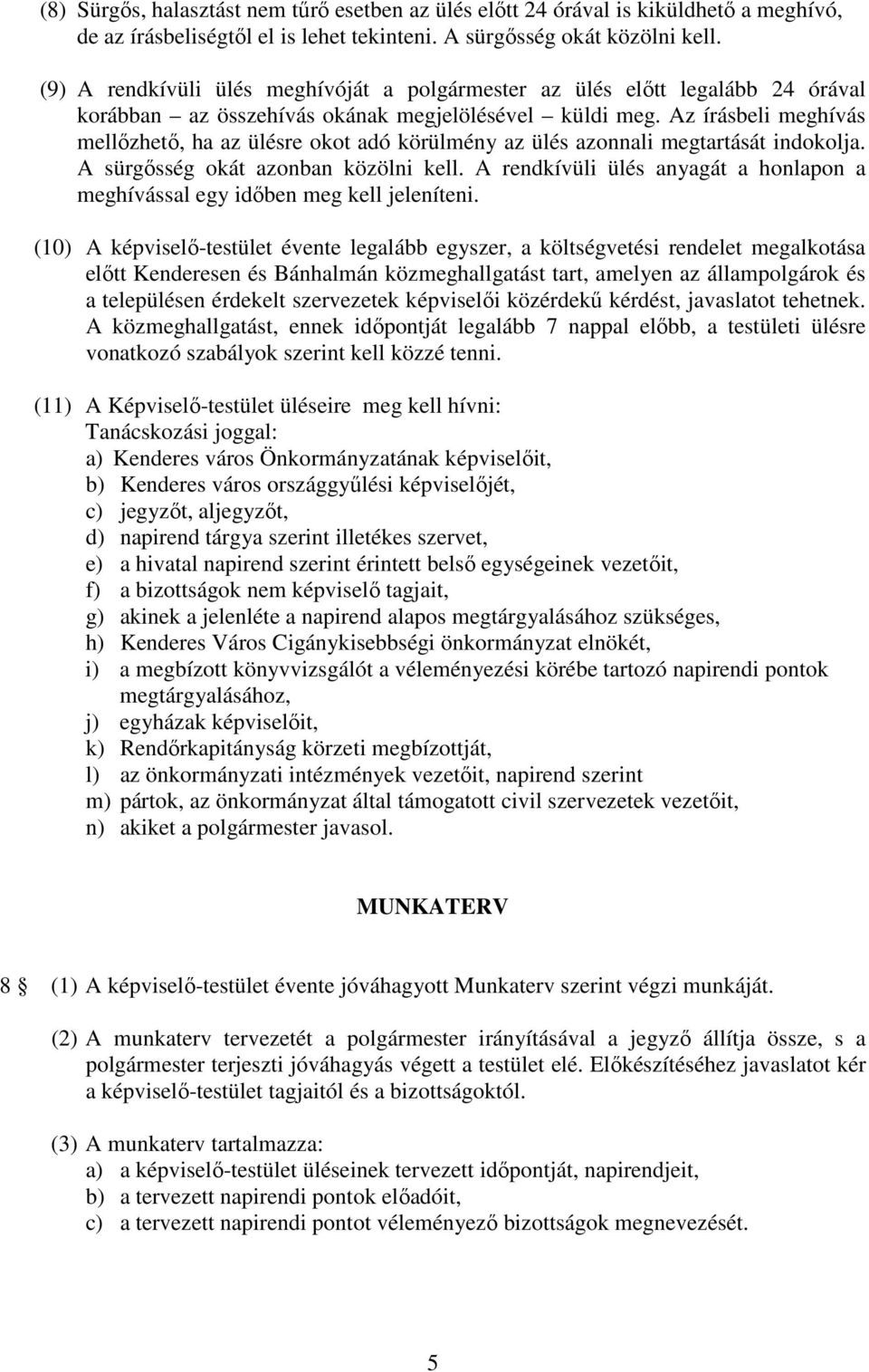 (8) Sürgős, halasztást nem tűrő esetben az ülés előtt 24 órával is kiküldhető a meghívó, de az írásbeliségtől el is lehet tekinteni. A sürgősség okát közölni kell.

(9) A rendkívüli ülés meghívóját a polgármester az ülés előtt legalább 24 órával korábban – az összehívás okának megjelölésével – küldi meg. Az írásbeli meghívás mellőzhető, ha az ülésre okot adó körülmény az ülés azonnali megtartását indokolja. A sürgősség okát azonban közölni kell. A rendkívüli ülés anyagát a honlapon a meghívással egy időben meg kell jeleníteni.

(10) A képviselő-testület évente legalább egyszer, a költségvetési rendelet megalkotása előtt Kenderesen és Bánhalmán közmeghallgatást tart, amelyen az állampolgárok és a településen érdekelt szervezetek képviselői közérdekű kérdést, javaslatot tehetnek. A közmeghallgatást, ennek időpontját legalább 7 nappal előbb, a testületi ülésre vonatkozó szabályok szerint kell közzé tenni.

(11) A Képviselő-testület üléseire meg kell hívni:
Tanácskozási joggal:
a) Kenderes város Önkormányzatának képviselőit,
b) Kenderes város országgyűlési képviselőjét,
c) jegyzőt, aljegyzőt,
d) napirend tárgya szerint illetékes szervet,
e) a hivatal napirend szerint érintett belső egységeinek vezetőit,
f) a bizottságok nem képviselő tagjait,
g) akinek a jelenléte a napirend alapos megtárgyalásához szükséges,
h) Kenderes Város Cigánykisebbségi önkormányzat elnökét,
i) a megbízott könyvvizsgálót a véleményezési körébe tartozó napirendi pontok megtárgyalásához,
j) egyházak képviselőit,
k) Rendőrkapitányság körzeti megbízottját,
l) az önkormányzati intézmények vezetőit, napirend szerint
m) pártok, az önkormányzat által támogatott civil szervezetek vezetőit,
n) akiket a polgármester javasol.

MUNKATERV

8 § (1) A képviselő-testület évente jóváhagyott Munkaterv szerint végzi munkáját.

(2) A munkaterv tervezetét a polgármester irányításával a jegyző állítja össze, s a polgármester terjeszti jóváhagyás végett a testület elé. Előkészítéséhez javaslatot kér a képviselő-testület tagjaitól és a bizottságoktól.

(3) A munkaterv tartalmazza:
a) a képviselő-testület üléseinek tervezett időpontját, napirendjeit,
b) a tervezett napirendi pontok előadóit,
c) a tervezett napirendi pontot véleményező bizottságok megnevezését.

5